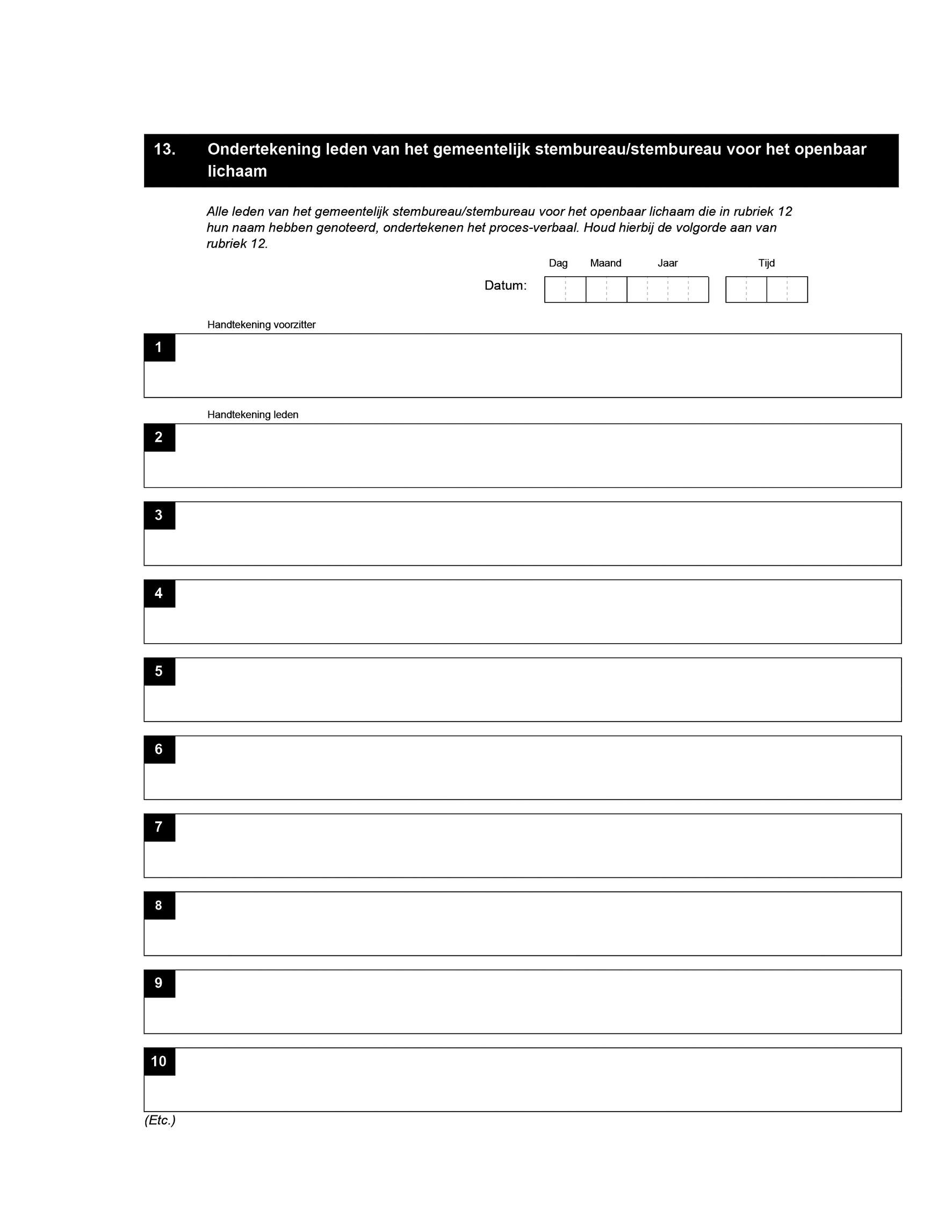 13. Ondertekening leden van het gemeentelijk stembureau/stembureau voor het openbaar lichaam

Alle leden van het gemeentelijk stembureau/stembureau voor het openbaar lichaam die in rubriek 12 hun naam hebben genoteerd, ondertekenen het proces-verbaal. Houd hierbij de volgorde aan van rubriek 12.

Dag Maand Jaar Tijd

Datum:

Handtekening voorzitter

1

Handtekening leden

2

3

4

5

6

7

8

9

10

(Etc.)